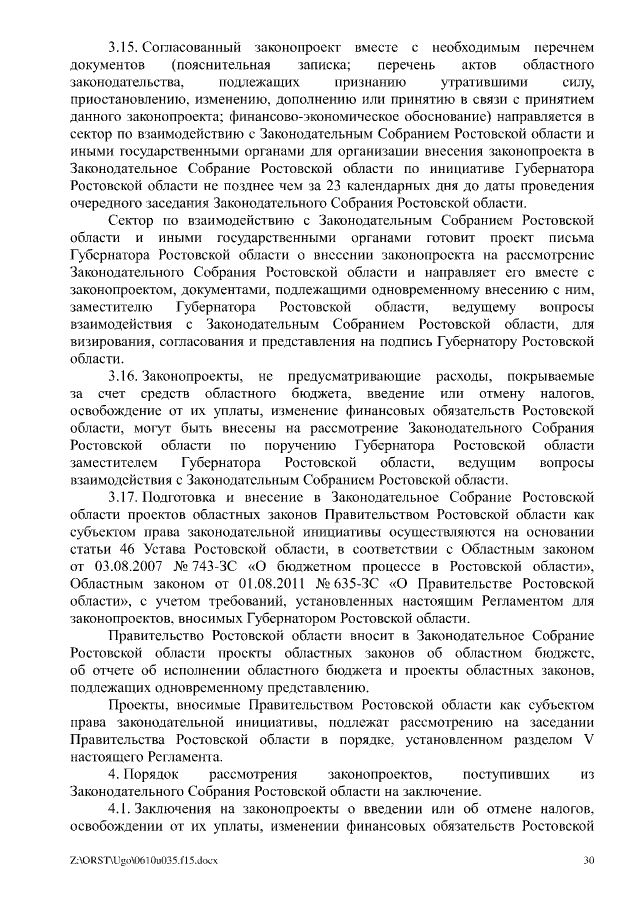 3.15. Согласованный законопроект вместе с необходимым перечнем документов (пояснительная записка; перечень актов областного законодательства, подлежащих признанию утратившими силу, приостановлению, изменению, дополнению или принятию в связи с принятием данного законопроекта; финансово-экономическое обоснование) направляется в сектор по взаимодействию с Законодательным Собранием Ростовской области и иными государственными органами для организации внесения законопроекта в Законодательное Собрание Ростовской области по инициативе Губернатора Ростовской области не позднее чем за 23 календарных дня до даты проведения очередного заседания Законодательного Собрания Ростовской области.

Сектор по взаимодействию с Законодательным Собранием Ростовской области и иными государственными органами готовит проект письма Губернатора Ростовской области о внесении законопроекта на рассмотрение Законодательного Собрания Ростовской области и направляет его вместе с законопроектом, документами, подлежащими одновременному внесению с ним, заместителю Губернатора Ростовской области, ведущему вопросы взаимодействия с Законодательным Собранием Ростовской области, для визирования, согласования и представления на подпись Губернатору Ростовской области.

3.16. Законопроекты, не предусматривающие расходы, покрываемые за счет средств областного бюджета, введение или отмену налогов, освобождение от их уплаты, изменение финансовых обязательств Ростовской области, могут быть внесены на рассмотрение Законодательного Собрания Ростовской области по поручению Губернатора Ростовской области заместителем Губернатора Ростовской области, ведущим вопросы взаимодействия с Законодательным Собранием Ростовской области.

3.17. Подготовка и внесение в Законодательное Собрание Ростовской области проектов областных законов Правительством Ростовской области как субъектом права законодательной инициативы осуществляются на основании статьи 46 Устава Ростовской области, в соответствии с Областным законом от 03.08.2007 № 743-ЗС «О бюджетном процессе в Ростовской области», Областным законом от 01.08.2011 № 635-ЗС «О Правительстве Ростовской области», с учетом требований, установленных настоящим Регламентом для законопроектов, вносимых Губернатором Ростовской области.

Правительство Ростовской области вносит в Законодательное Собрание Ростовской области проекты областных законов об областном бюджете, об отчете об исполнении областного бюджета и проекты областных законов, подлежащих одновременному представлению.

Проекты, вносимые Правительством Ростовской области как субъектом права законодательной инициативы, подлежат рассмотрению на заседании Правительства Ростовской области в порядке, установленном разделом V настоящего Регламента.

4. Порядок рассмотрения законопроектов, поступивших из Законодательного Собрания Ростовской области на заключение.

4.1. Заключения на законопроекты о введении или об отмене налогов, освобождении от их уплаты, изменении финансовых обязательств Ростовской

Z:\ORST\Ugo\0610u035.f15.docx 30